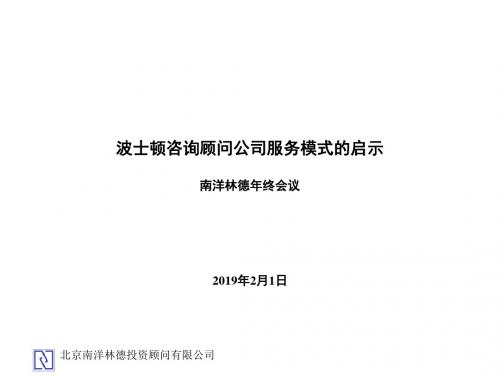 波士顿咨询顾问公司服务模式的启示

南洋林德年终会议

2019年2月1日

北京南洋林德投资顾问有限公司